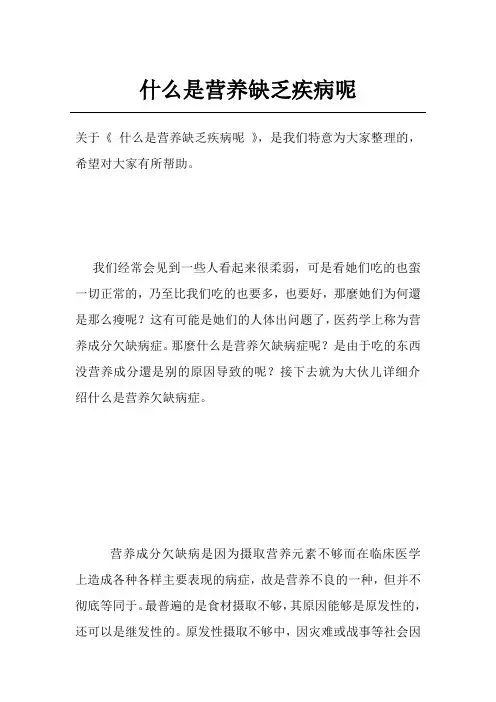 什么是营养缺乏疾病呢

关于《 什么是营养缺乏疾病呢 》，是我们特意为大家整理的，希望对大家有所帮助。

我们经常会见到一些人看起来很柔弱，可是看她们吃的也蛮一切正常的，乃至比我们吃的也要多，也要好，那麼她们为何還是那么瘦呢？这有可能是她们的人体出问题了，医药学上称为营养成分欠缺病症。那麼什么是营养欠缺病症呢？是由于吃的东西没营养成分還是别的原因导致的呢？接下去就为大伙儿详细介绍什么是营养欠缺病症。

营养成分欠缺病是因为摄取营养元素不够而在临床医学上造成各种各样主要表现的病症，故是营养不良的一种，但并不彻底等同于。最普遍的是食材摄取不够，其原因能够是原发性的，还可以是继发性的。原发性摄取不够中，因灾难或战事等社会因